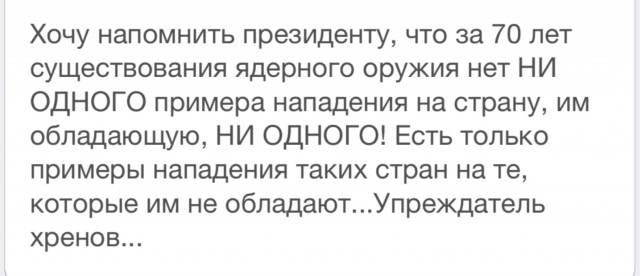 Хочу напомнить президенту, что за 70 лет существования ядерного оружия нет НИ ОДНОГО примера нападения на страну, им обладающую, НИ ОДНОГО! Есть только примеры нападения таких стран на те, которые им не обладают...Упреждатель хренов...